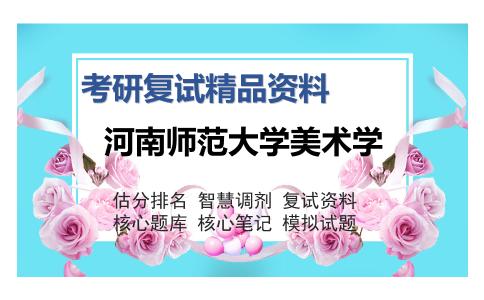 考研复试精品资料

河南师范大学美术学

估分排名 智慧调剂 复试资料
核心题库 核心笔记 模拟试题